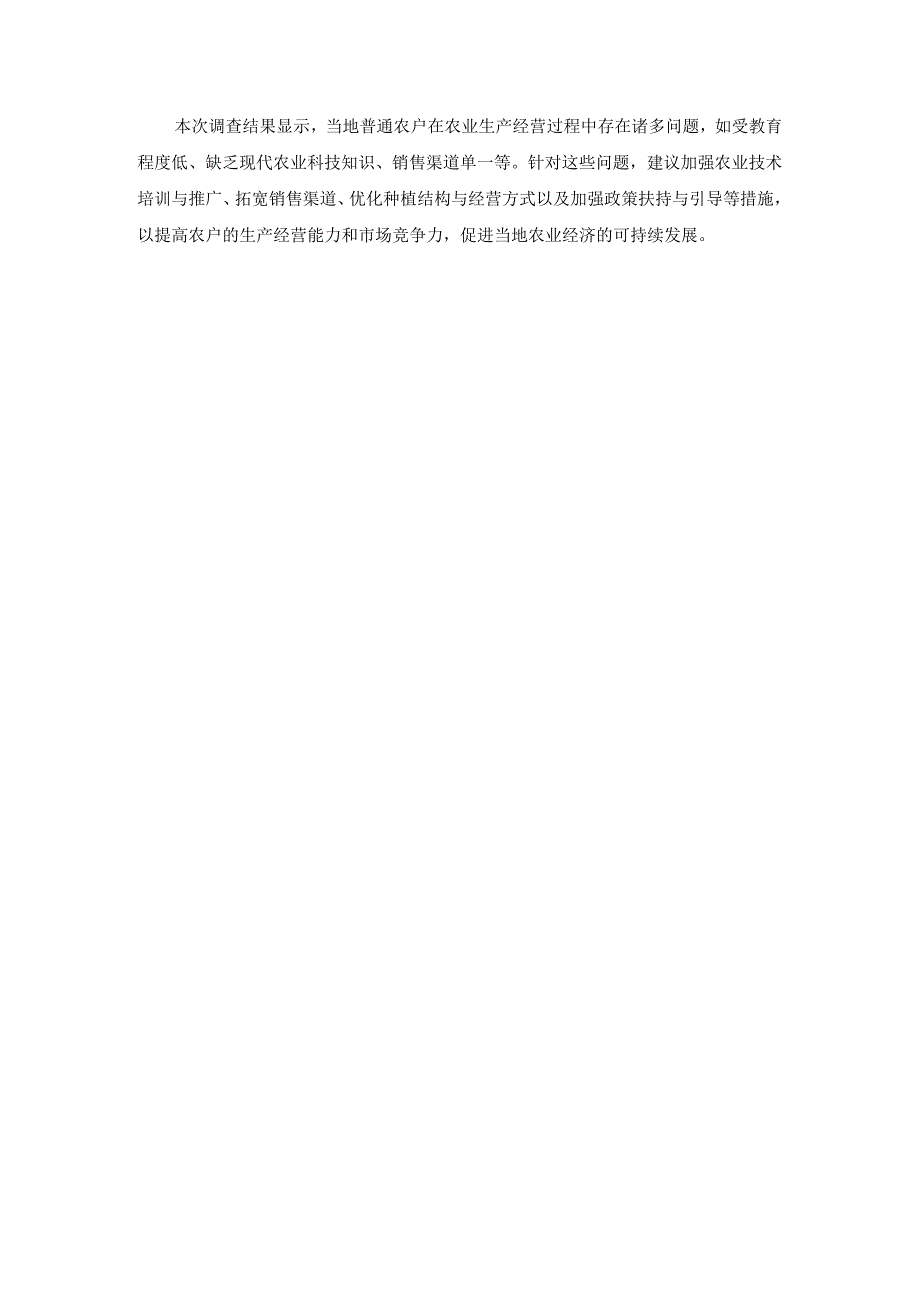 本次调查结果显示，当地普通农户在农业生产经营过程中存在诸多问题，如受教育程度低、缺乏现代农业科技知识、销售渠道单一等。针对这些问题，建议加强农业技术培训与推广、拓宽销售渠道、优化种植结构与经营方式以及加强政策扶持与引导等措施，以提高农户的生产经营能力和市场竞争力，促进当地农业经济的可持续发展。